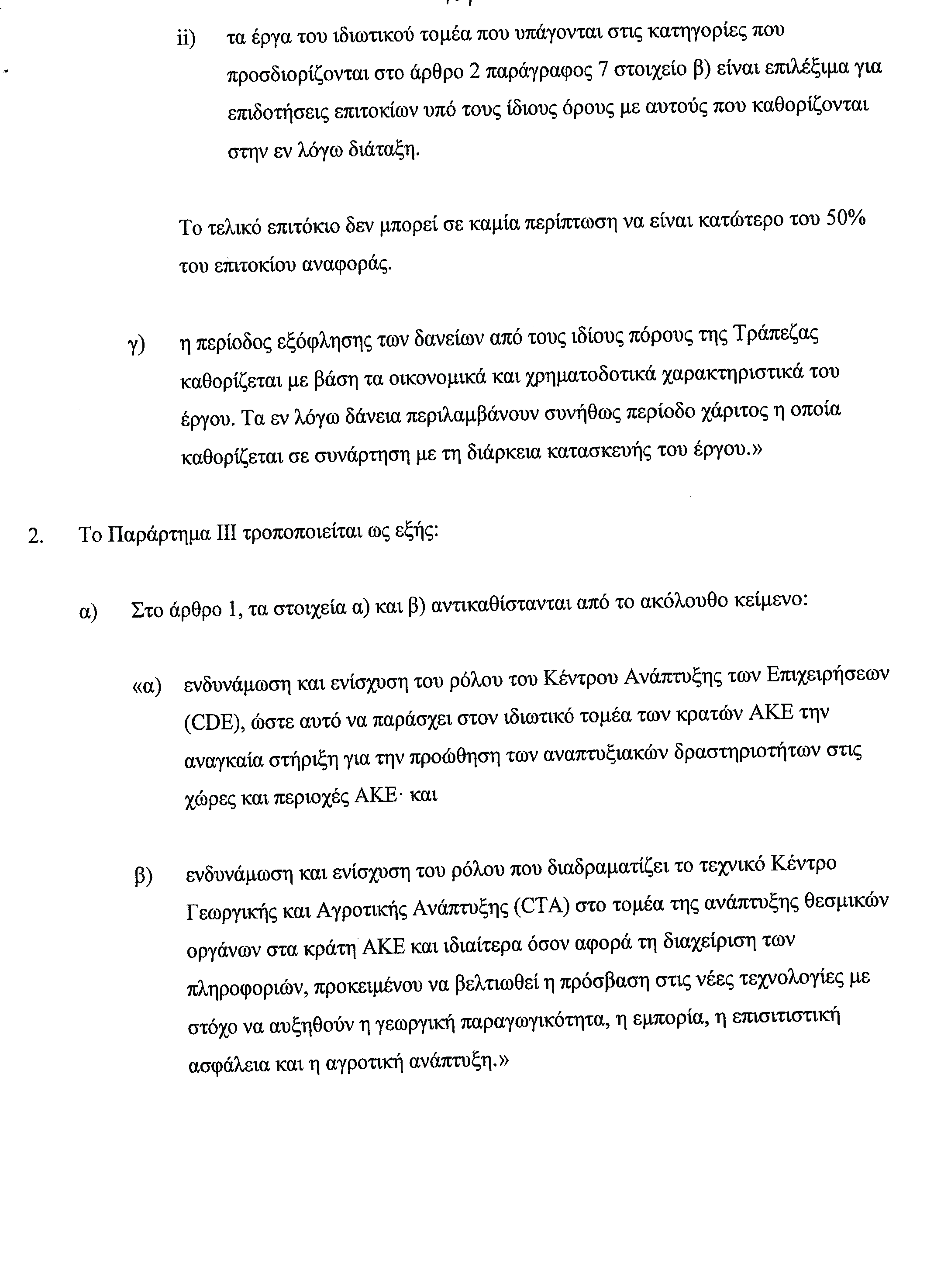 ii) τα έργα του ιδιωτικού τομέα που υπάγονται στις κατηγορίες που προσδιορίζονται στο άρθρο 2 παράγραφος 7 στοιχείο β) είναι επιλέξιμα για επιδοτήσεις επιτοκίων υπό τους ίδιους όρους με αυτούς που καθορίζονται στην εν λόγω διάταξη.

Το τελικό επιτόκιο δεν μπορεί σε καμία περίπτωση να είναι κατώτερο του 50% του επιτοκίου αναφοράς.

γ) η περίοδος εξόφλησης των δανείων από τους ιδίους πόρους της Τράπεζας καθορίζεται με βάση τα οικονομικά και χρηματοδοτικά χαρακτηριστικά του έργου. Τα εν λόγω δάνεια περιλαμβάνουν συνήθως περίοδο χάριτος η οποία καθορίζεται σε συνάρτηση με τη διάρκεια κατασκευής του έργου.»

2. Το Παράρτημα ΙΙΙ τροποποιείται ως εξής:

α) Στο άρθρο 1, τα στοιχεία α) και β) αντικαθίστανται από το ακόλουθο κείμενο:

«α) ενδυνάμωση και ενίσχυση του ρόλου του Κέντρου Ανάπτυξης των Επιχειρήσεων (CDE), ώστε αυτό να παράσχει στον ιδιωτικό τομέα των κρατών ΑΚΕ την αναγκαία στήριξη για την προώθηση των αναπτυξιακών δραστηριοτήτων στις χώρες και περιοχές ΑΚΕ· και

β) ενδυνάμωση και ενίσχυση του ρόλου που διαδραματίζει το τεχνικό Κέντρο Γεωργικής και Αγροτικής Ανάπτυξης (CTA) στο τομέα της ανάπτυξης θεσμικών οργάνων στα κράτη ΑΚΕ και ιδιαίτερα όσον αφορά τη διαχείριση των πληροφοριών, προκειμένου να βελτιωθεί η πρόσβαση στις νέες τεχνολογίες με στόχο να αυξηθούν η γεωργική παραγωγικότητα, η εμπορία, η επισιτιστική ασφάλεια και η αγροτική ανάπτυξη.»